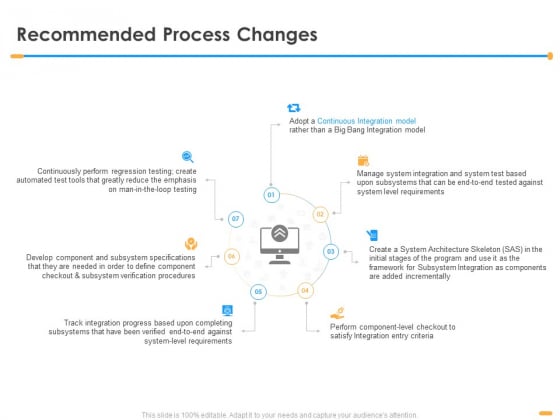 Recommended Process Changes

Adopt a Continuous Integration model rather than a Big Bang Integration model

Manage system integration and system test based upon subsystems that can be end-to-end tested against system level requirements

Create a System Architecture Skeleton (SAS) in the initial stages of the program and use it as the framework for Subsystem Integration as components are added incrementally

Perform component-level checkout to satisfy Integration entry criteria

Track integration progress based upon completing subsystems that have been verified end-to-end against system-level requirements

Develop component and subsystem specifications that they are needed in order to define component checkout & subsystem verification procedures

Continuously perform regression testing; create automated test tools that greatly reduce the emphasis on man-in-the-loop testing

01

02

03

04

05

06

07

This slide is 100% editable. Adapt it to your needs and capture your audience's attention.